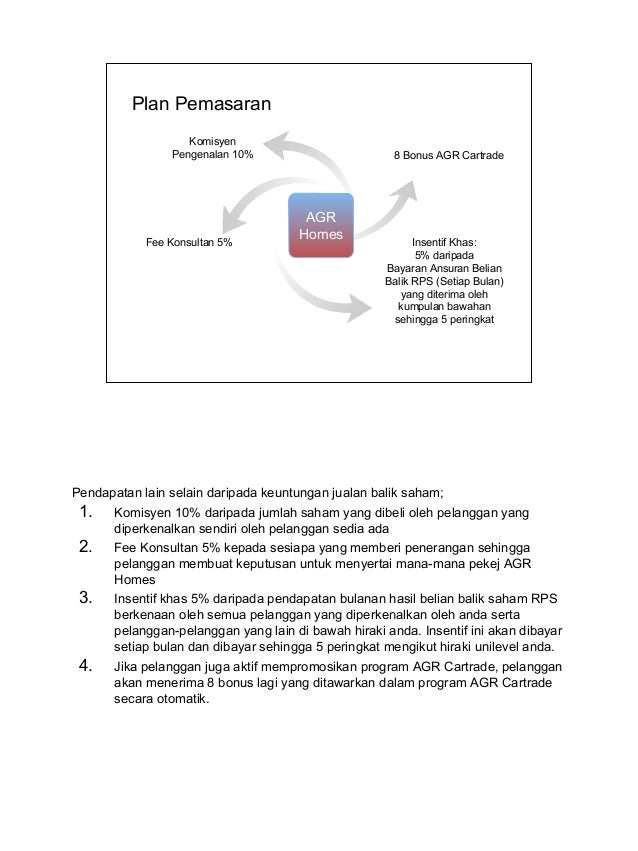 Plan Pemasaran

Komisyen Pengenalan 10%

8 Bonus AGR Cartrade

AGR Homes

Fee Konsultan 5%

Insentif Khas: 5% daripada Bayaran Ansuran Belian Balik RPS (Setiap Bulan) yang diterima oleh kumpulan bawahan sehingga 5 peringkat

Pendapatan lain selain daripada keuntungan jualan balik saham;

1. Komisyen 10% daripada jumlah saham yang dibeli oleh pelanggan yang diperkenalkan sendiri oleh pelanggan sedia ada
2. Fee Konsultan 5% kepada sesiapa yang memberi penerangan sehingga pelanggan membuat keputusan untuk menyertai mana-mana pekej AGR Homes
3. Insentif khas 5% daripada pendapatan bulanan hasil belian balik saham RPS berkenaan oleh semua pelanggan yang diperkenalkan oleh anda serta pelanggan-pelanggan yang lain di bawah hiraki anda. Insentif ini akan dibayar setiap bulan dan dibayar sehingga 5 peringkat mengikut hiraki unilevel anda.
4. Jika pelanggan juga aktif mempromosikan program AGR Cartrade, pelanggan akan menerima 8 bonus lagi yang ditawarkan dalam program AGR Cartrade secara otomatik.